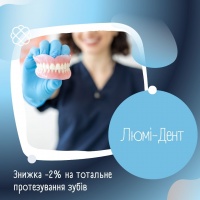 Люмі-Дент

Знижка -2% на тотальне протезування зубів